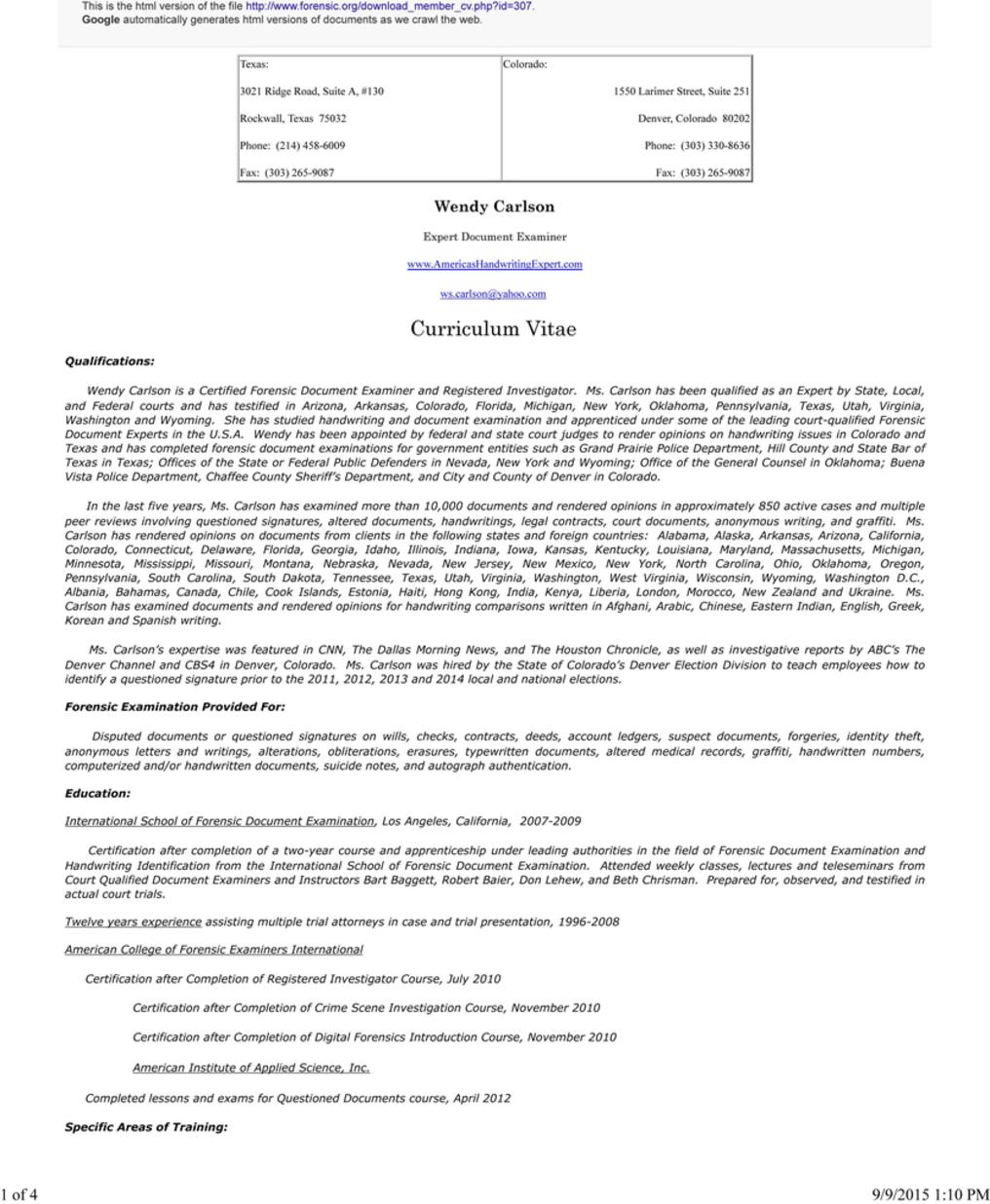 This is the html version of the file http://www.forensic.org/download_member_cv.php?id=307.
Google automatically generates html versions of documents as we crawl the web.

| Texas: | Colorado: |
|---|---|
| 3021 Ridge Road, Suite A, #130 | 1550 Larimer Street, Suite 251 |
| Rockwall, Texas 75032 | Denver, Colorado 80202 |
| Phone: (214) 458-6009 | Phone: (303) 330-8636 |
| Fax: (303) 265-9087 | Fax: (303) 265-9087 |

Wendy Carlson

Expert Document Examiner

www.AmericasHandwritingExpert.com

ws.carlson@yahoo.com

Curriculum Vitae

Qualifications:

Wendy Carlson is a Certified Forensic Document Examiner and Registered Investigator. Ms. Carlson has been qualified as an Expert by State, Local, and Federal courts and has testified in Arizona, Arkansas, Colorado, Florida, Michigan, New York, Oklahoma, Pennsylvania, Texas, Utah, Virginia, Washington and Wyoming. She has studied handwriting and document examination and apprenticed under some of the leading court-qualified Forensic Document Experts in the U.S.A. Wendy has been appointed by federal and state court judges to render opinions on handwriting issues in Colorado and Texas and has completed forensic document examinations for government entities such as Grand Prairie Police Department, Hill County and State Bar of Texas in Texas; Offices of the State or Federal Public Defenders in Nevada, New York and Wyoming; Office of the General Counsel in Oklahoma; Buena Vista Police Department, Chaffee County Sheriff's Department, and City and County of Denver in Colorado.

In the last five years, Ms. Carlson has examined more than 10,000 documents and rendered opinions in approximately 850 active cases and multiple peer reviews involving questioned signatures, altered documents, handwritings, legal contracts, court documents, anonymous writing, and graffiti. Ms. Carlson has rendered opinions on documents from clients in the following states and foreign countries: Alabama, Alaska, Arkansas, Arizona, California, Colorado, Connecticut, Delaware, Florida, Georgia, Idaho, Illinois, Indiana, Iowa, Kansas, Kentucky, Louisiana, Maryland, Massachusetts, Michigan, Minnesota, Mississippi, Missouri, Montana, Nebraska, Nevada, New Jersey, New Mexico, New York, North Carolina, Ohio, Oklahoma, Oregon, Pennsylvania, South Carolina, South Dakota, Tennessee, Texas, Utah, Virginia, Washington, West Virginia, Wisconsin, Wyoming, Washington D.C., Albania, Bahamas, Canada, Chile, Cook Islands, Estonia, Haiti, Hong Kong, India, Kenya, Liberia, London, Morocco, New Zealand and Ukraine. Ms. Carlson has examined documents and rendered opinions for handwriting comparisons written in Afghani, Arabic, Chinese, Eastern Indian, English, Greek, Korean and Spanish writing.

Ms. Carlson's expertise was featured in CNN, The Dallas Morning News, and The Houston Chronicle, as well as investigative reports by ABC's The Denver Channel and CBS4 in Denver, Colorado. Ms. Carlson was hired by the State of Colorado's Denver Election Division to teach employees how to identify a questioned signature prior to the 2011, 2012, 2013 and 2014 local and national elections.

Forensic Examination Provided For:

Disputed documents or questioned signatures on wills, checks, contracts, deeds, account ledgers, suspect documents, forgeries, identity theft, anonymous letters and writings, alterations, obliterations, erasures, typewritten documents, altered medical records, graffiti, handwritten numbers, computerized and/or handwritten documents, suicide notes, and autograph authentication.

Education:

International School of Forensic Document Examination, Los Angeles, California, 2007-2009

Certification after completion of a two-year course and apprenticeship under leading authorities in the field of Forensic Document Examination and Handwriting Identification from the International School of Forensic Document Examination. Attended weekly classes, lectures and teleseminars from Court Qualified Document Examiners and Instructors Bart Baggett, Robert Baier, Don Lehew, and Beth Chrisman. Prepared for, observed, and testified in actual court trials.

Twelve years experience assisting multiple trial attorneys in case and trial presentation, 1996-2008

American College of Forensic Examiners International

Certification after Completion of Registered Investigator Course, July 2010

Certification after Completion of Crime Scene Investigation Course, November 2010

Certification after Completion of Digital Forensics Introduction Course, November 2010

American Institute of Applied Science, Inc.

Completed lessons and exams for Questioned Documents course, April 2012

Specific Areas of Training:

1 of 4

9/9/2015 1:10 PM